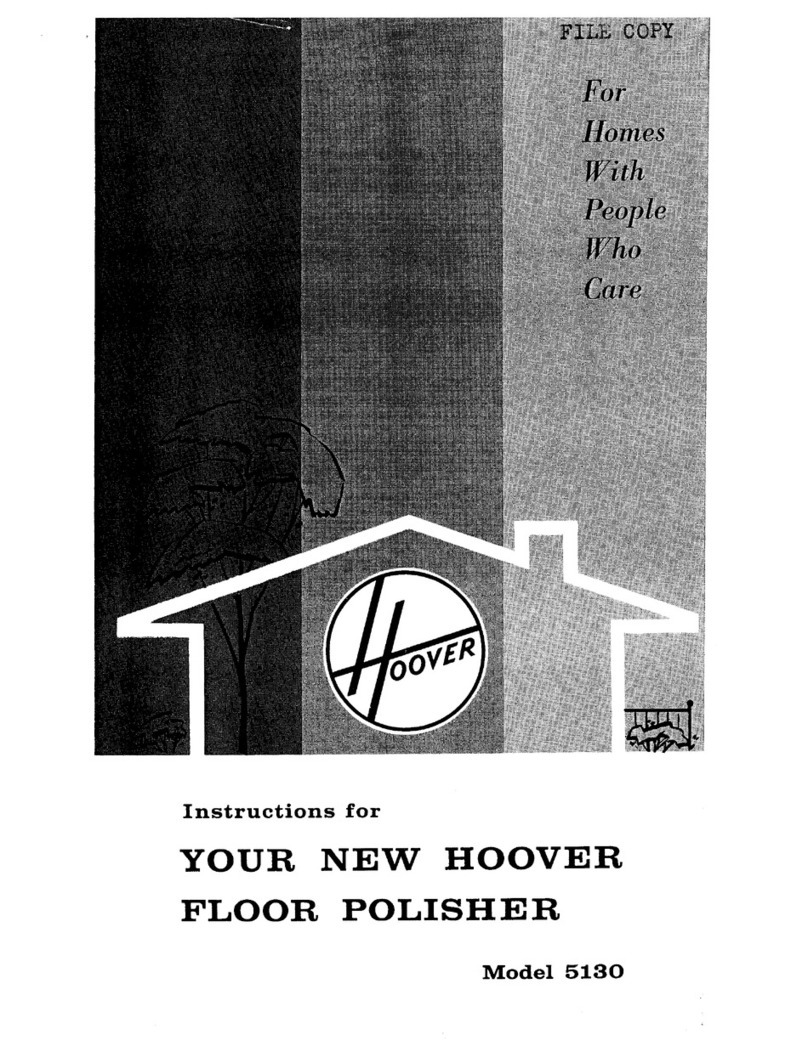 FILE COPY

For Homes With People Who Care

HOOVER

Instructions for

YOUR NEW HOOVER FLOOR POLISHER

Model 5130